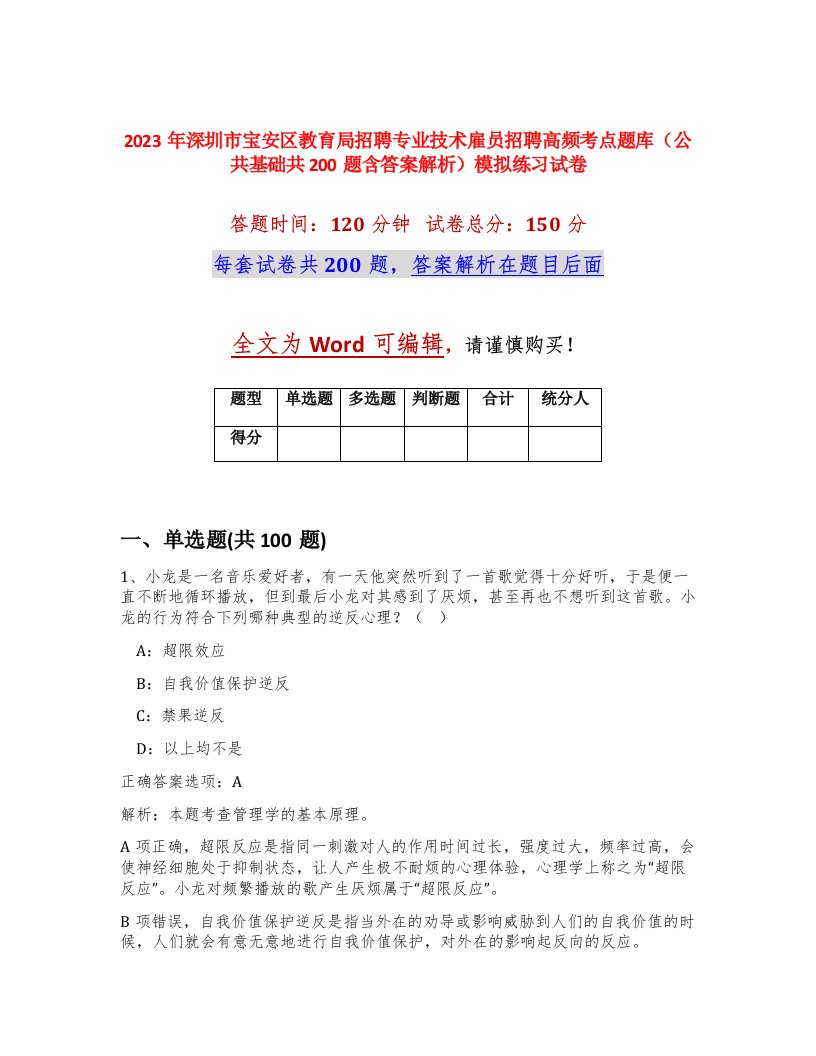 2023年深圳市宝安区教育局招聘专业技术雇员招聘高频考点题库（公共基础共200题含答案解析）模拟练习试卷

答题时间：120分钟　试卷总分：150分

每套试卷共200题，答案解析在题目后面

全文为Word可编辑，请谨慎购买！

| 题型 | 单选题 | 多选题 | 判断题 | 合计 | 统分人 |
|---|---|---|---|---|---|
| 得分 | | | | | |

一、单选题(共100题)

1、小龙是一名音乐爱好者，有一天他突然听到了一首歌觉得十分好听，于是便一直不断地循环播放，但到最后小龙对其感到了厌烦，甚至再也不想听到这首歌。小龙的行为符合下列哪种典型的逆反心理？（　）

A：超限效应

B：自我价值保护逆反

C：禁果逆反

D：以上均不是

正确答案选项：A

解析：本题考查管理学的基本原理。

A项正确，超限反应是指同一刺激对人的作用时间过长，强度过大，频率过高，会使神经细胞处于抑制状态，让人产生极不耐烦的心理体验，心理学上称之为“超限反应”。小龙对频繁播放的歌产生厌烦属于“超限反应”。

B项错误，自我价值保护逆反是指当外在的劝导或影响威胁到人们的自我价值的时候，人们就会有意无意地进行自我价值保护，对外在的影响起反向的反应。